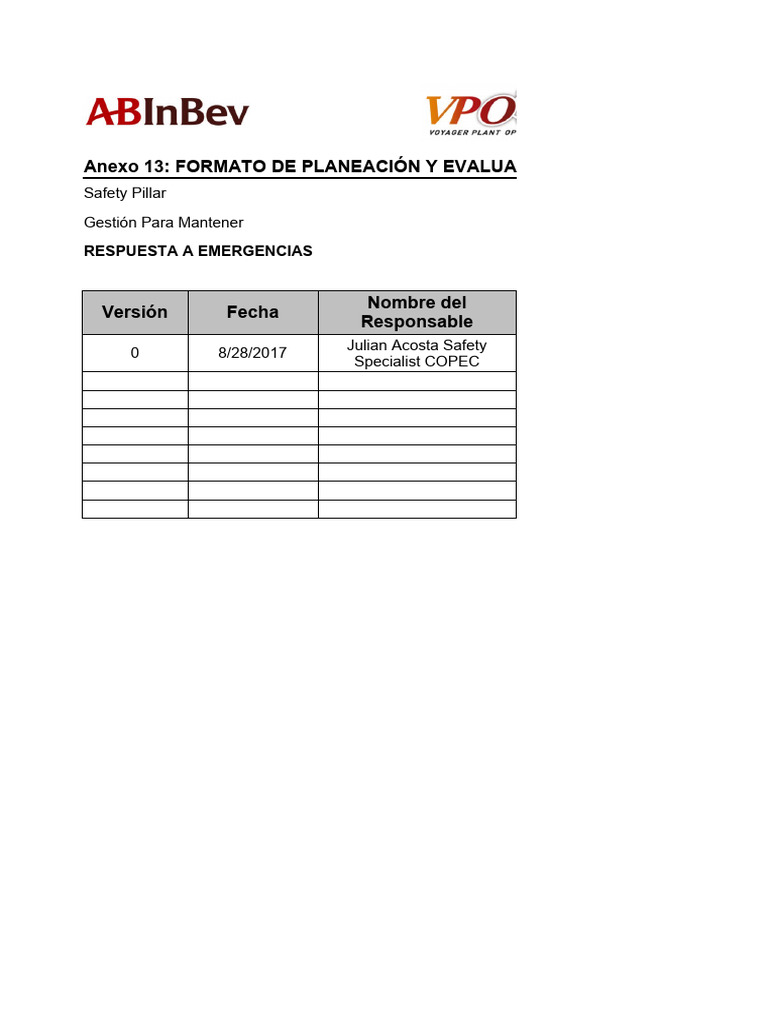 ABInBev

VPO
VOYAGER PLANT OP

Anexo 13: FORMATO DE PLANEACIÓN Y EVALUA

Safety Pillar

Gestión Para Mantener

RESPUESTA A EMERGENCIAS

| Versión | Fecha | Nombre del Responsable |
|---|---|---|
| 0 | 8/28/2017 | Julian Acosta Safety Specialist COPEC |
| | | |
| | | |
| | | |
| | | |
| | | |
| | | |
| | | |
| | | |